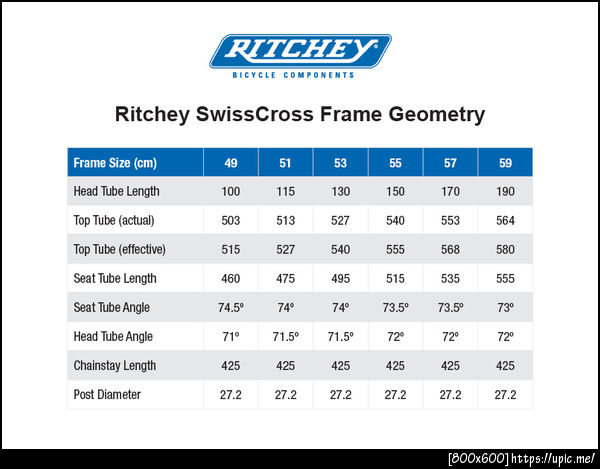 RITCHEY
BICYCLE COMPONENTS

Ritchey SwissCross Frame Geometry

| Frame Size (cm) | 49 | 51 | 53 | 55 | 57 | 59 |
|---|---|---|---|---|---|---|
| Head Tube Length | 100 | 115 | 130 | 150 | 170 | 190 |
| Top Tube (actual) | 503 | 513 | 527 | 540 | 553 | 564 |
| Top Tube (effective) | 515 | 527 | 540 | 555 | 568 | 580 |
| Seat Tube Length | 460 | 475 | 495 | 515 | 535 | 555 |
| Seat Tube Angle | 74.5º | 74º | 74º | 73.5º | 73.5º | 73º |
| Head Tube Angle | 71º | 71.5º | 71.5º | 72º | 72º | 72º |
| Chainstay Length | 425 | 425 | 425 | 425 | 425 | 425 |
| Post Diameter | 27.2 | 27.2 | 27.2 | 27.2 | 27.2 | 27.2 |

[800x600] https://upic.me/